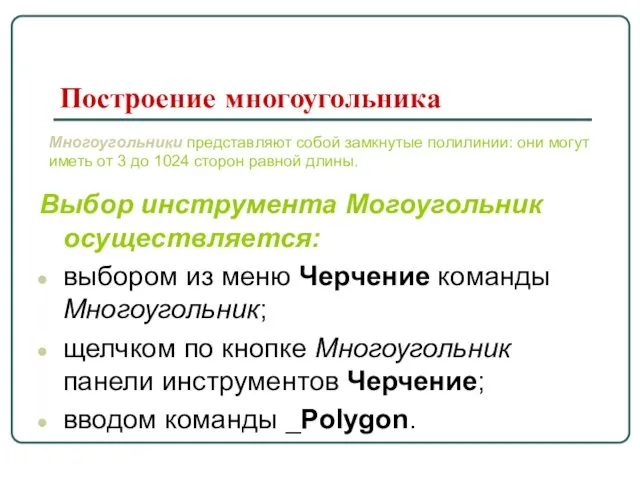 Построение многоугольника

Многоугольники представляют собой замкнутые полилинии: они могут иметь от 3 до 1024 сторон равной длины.

Выбор инструмента Могоугольник осуществляется:

выбором из меню Черчение команды Многоугольник;

щелчком по кнопке Многоугольник панели инструментов Черчение;

вводом команды _Polygon.